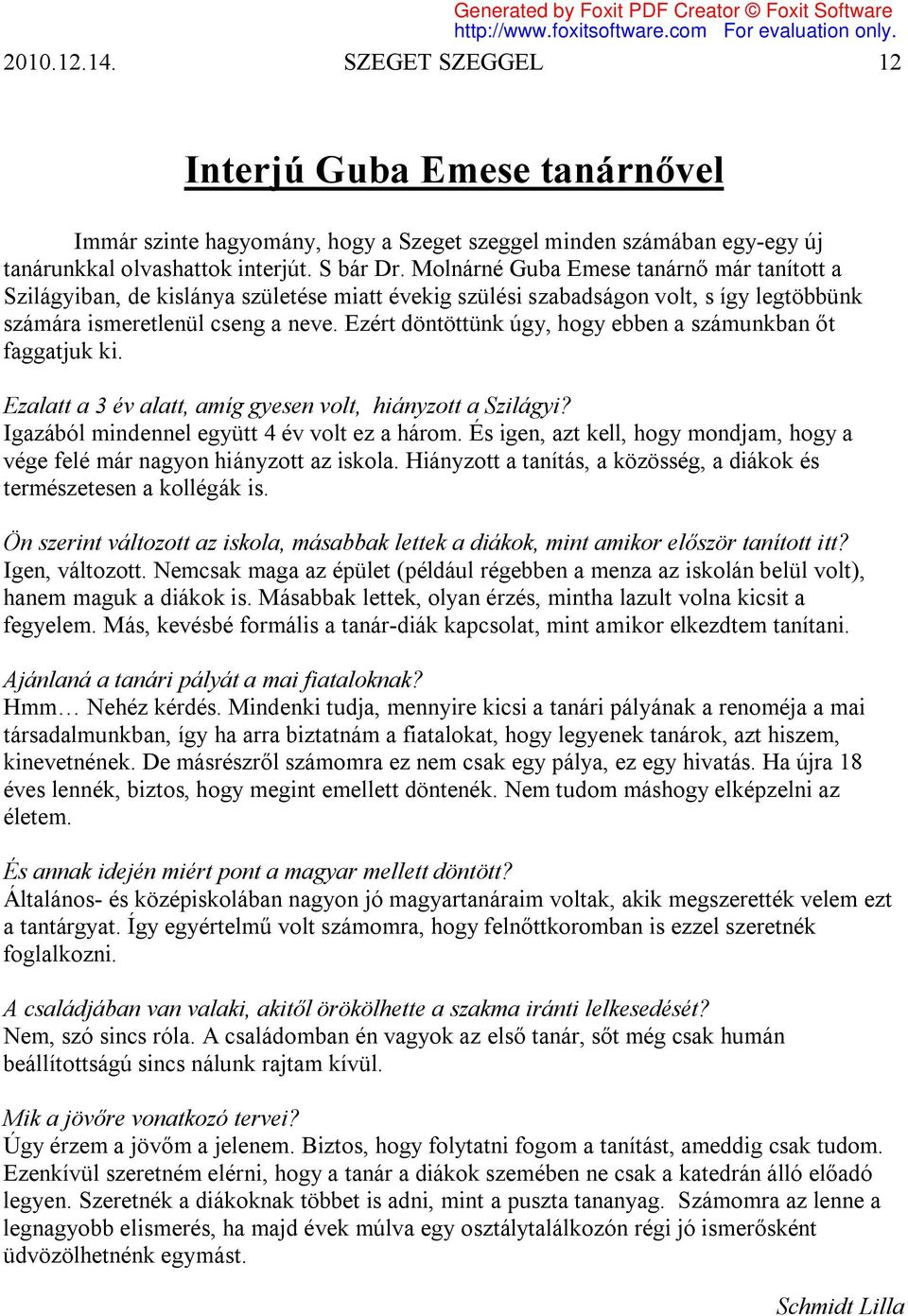 Generated by Foxit PDF Creator © Foxit Software
http://www.foxitsoftware.com For evaluation only.

2010.12.14. SZEGET SZEGGEL 12

Interjú Guba Emese tanárnővel

Immár szinte hagyomány, hogy a Szeget szeggel minden számában egy-egy új tanárunkkal olvashattok interjút. S bár Dr. Molnárné Guba Emese tanárnő már tanított a Szilágyiban, de kislánya születése miatt évekig szülési szabadságon volt, s így legtöbbünk számára ismeretlenül cseng a neve. Ezért döntöttünk úgy, hogy ebben a számunkban őt faggatjuk ki.

Ezalatt a 3 év alatt, amíg gyesen volt, hiányzott a Szilágyi?
Igazából mindennel együtt 4 év volt ez a három. És igen, azt kell, hogy mondjam, hogy a vége felé már nagyon hiányzott az iskola. Hiányzott a tanítás, a közösség, a diákok és természetesen a kollégák is.

Ön szerint változott az iskola, másabbak lettek a diákok, mint amikor először tanított itt?
Igen, változott. Nemcsak maga az épület (például régebben a menza az iskolán belül volt), hanem maguk a diákok is. Másabbak lettek, olyan érzés, mintha lazult volna kicsit a fegyelem. Más, kevésbé formális a tanár-diák kapcsolat, mint amikor elkezdtem tanítani.

Ajánlaná a tanári pályát a mai fiataloknak?
Hmm… Nehéz kérdés. Mindenki tudja, mennyire kicsi a tanári pályának a renoméja a mai társadalmunkban, így ha arra biztatnám a fiatalokat, hogy legyenek tanárok, azt hiszem, kinevetnének. De másrészről számomra ez nem csak egy pálya, ez egy hivatás. Ha újra 18 éves lennék, biztos, hogy megint emellett döntenék. Nem tudom máshogy elképzelni az életem.

És annak idején miért pont a magyar mellett döntött?
Általános- és középiskolában nagyon jó magyartanáraim voltak, akik megszerették velem ezt a tantárgyat. Így egyértelmű volt számomra, hogy felnőttkoromban is ezzel szeretnék foglalkozni.

A családjában van valaki, akitől örökölhette a szakma iránti lelkesedését?
Nem, szó sincs róla. A családomban én vagyok az első tanár, sőt még csak humán beállítottságú sincs nálunk rajtam kívül.

Mik a jövőre vonatkozó tervei?
Úgy érzem a jövőm a jelenem. Biztos, hogy folytatni fogom a tanítást, ameddig csak tudom. Ezenkívül szeretném elérni, hogy a tanár a diákok szemében ne csak a katedrán álló előadó legyen. Szeretnék a diákoknak többet is adni, mint a puszta tananyag. Számomra az lenne a legnagyobb elismerés, ha majd évek múlva egy osztálytalálkozón régi jó ismerősként üdvözölhetnénk egymást.

Schmidt Lilla